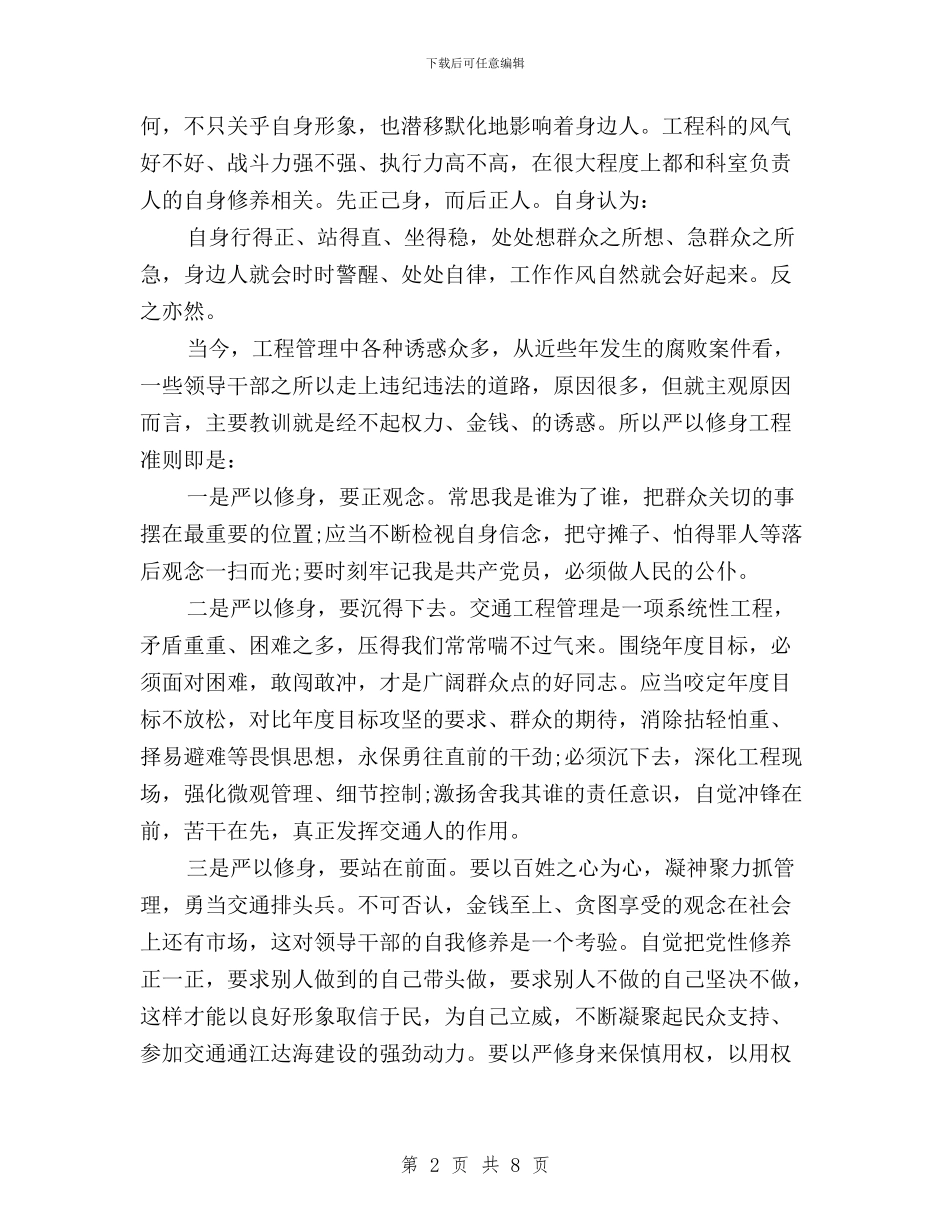 下载后可任意编辑

何，不只关乎自身形象，也潜移默化地影响着身边人。工程科的风气好不好、战斗力强不强、执行力高不高，在很大程度上都和科室负责人的自身修养相关。先正己身，而后正人。自身认为：

自身行得正、站得直、坐得稳，处处想群众之所想、急群众之所急，身边人就会时时警醒、处处自律，工作作风自然就会好起来。反之亦然。

当今，工程管理中各种诱惑众多，从近些年发生的腐败案件看，一些领导干部之所以走上违纪违法的道路，原因很多，但就主观原因而言，主要教训就是经不起权力、金钱、的诱惑。所以严以修身工程准则即是：

一是严以修身，要正观念。常思我是谁为了谁，把群众关切的事摆在最重要的位置;应当不断检视自身信念，把守摊子、怕得罪人等落后观念一扫而光;要时刻牢记我是共产党员，必须做人民的公仆。

二是严以修身，要沉得下去。交通工程管理是一项系统性工程，矛盾重重、困难之多，压得我们常常喘不过气来。围绕年度目标，必须面对困难，敢闯敢冲，才是广阔群众点的好同志。应当咬定年度目标不放松，对比年度目标攻坚的要求、群众的期待，消除拈轻怕重、择易避难等畏惧思想，永保勇往直前的干劲;必须沉下去，深化工程现场，强化微观管理、细节控制;激扬舍我其谁的责任意识，自觉冲锋在前，苦干在先，真正发挥交通人的作用。

三是严以修身，要站在前面。要以百姓之心为心，凝神聚力抓管理，勇当交通排头兵。不可否认，金钱至上、贪图享受的观念在社会上还有市场，这对领导干部的自我修养是一个考验。自觉把党性修养正一正，要求别人做到的自己带头做，要求别人不做的自己坚决不做，这样才能以良好形象取信于民，为自己立威，不断凝聚起民众支持、参加交通通江达海建设的强劲动力。要以严修身来保慎用权，以用权

第 2 页 共 8 页